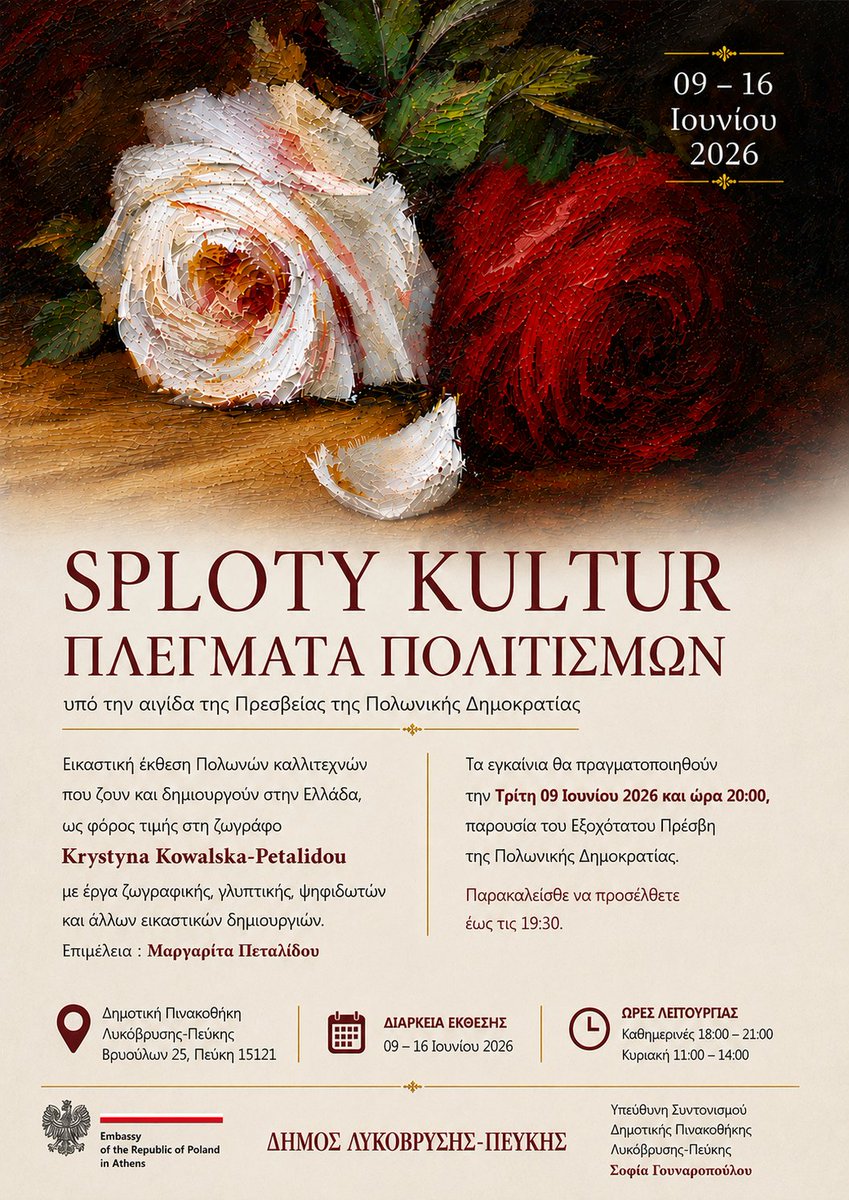 09 – 16
Ιουνίου
2026

SPLOTY KULTUR
ΠΛΕΓΜΑΤΑ ΠΟΛΙΤΙΣΜΩΝ

υπό την αιγίδα της Πρεσβείας της Πολωνικής Δημοκρατίας

Εικαστική έκθεση Πολωνών καλλιτεχνών που ζουν και δημιουργούν στην Ελλάδα, ως φόρος τιμής στη ζωγράφο

Krystyna Kowalska-Petalidou

με έργα ζωγραφικής, γλυπτικής, ψηφιδωτών και άλλων εικαστικών δημιουργιών.

Επιμέλεια : Μαργαρίτα Πεταλίδου

Τα εγκαίνια θα πραγματοποιηθούν την Τρίτη 09 Ιουνίου 2026 και ώρα 20:00, παρουσία του Εξοχότατου Πρέσβη της Πολωνικής Δημοκρατίας.

Παρακαλείσθε να προσέλθετε έως τις 19:30.

Δημοτική Πινακοθήκη
Λυκόβρυσης-Πεύκης
Βρυούλων 25, Πεύκη 15121

ΔΙΑΡΚΕΙΑ ΕΚΘΕΣΗΣ
09 – 16 Ιουνίου 2026

ΩΡΕΣ ΛΕΙΤΟΥΡΓΙΑΣ
Καθημερινές 18:00 – 21:00
Κυριακή 11:00 – 14:00

Embassy
of the Republic of Poland
in Athens

ΔΗΜΟΣ ΛΥΚΟΒΡΥΣΗΣ-ΠΕΥΚΗΣ

Υπεύθυνη Συντονισμού
Δημοτικής Πινακοθήκης
Λυκόβρυσης-Πεύκης
Σοφία Γουναροπούλου